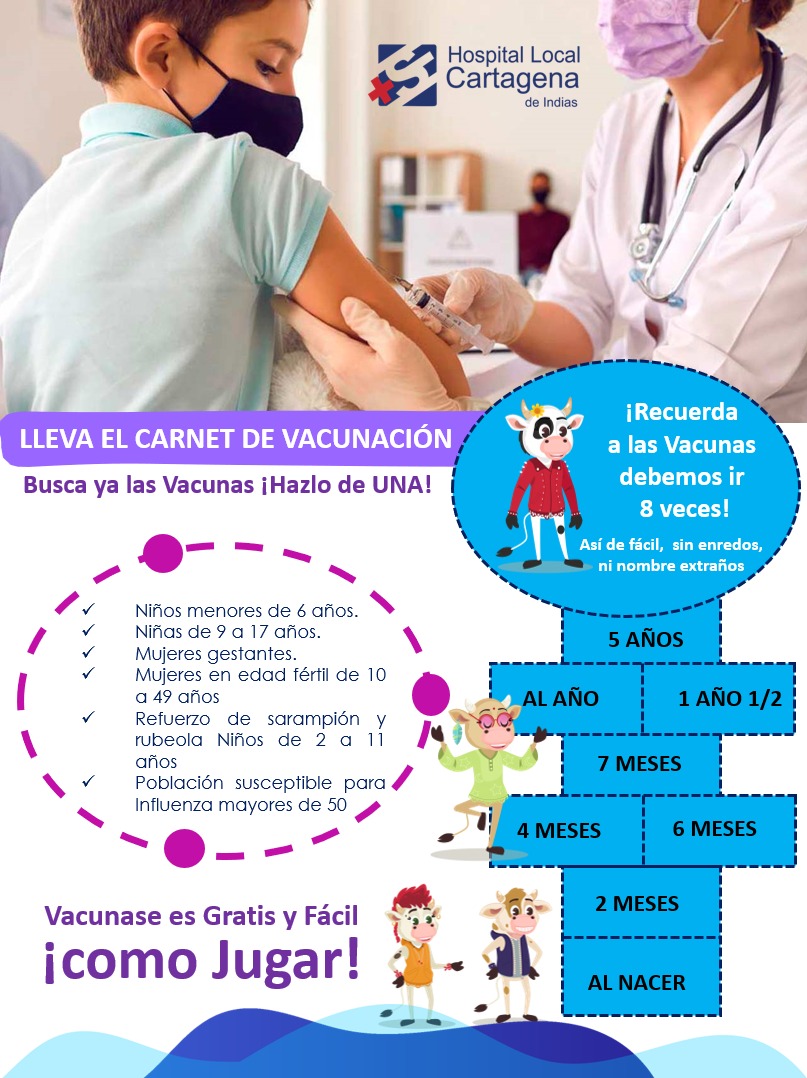 Hospital Local Cartagena de Indias

LLEVA EL CARNET DE VACUNACIÓN

Busca ya las Vacunas ¡Hazlo de UNA!

¡Recuerda a las Vacunas debemos ir 8 veces!

Así de fácil, sin enredos, ni nombre extraños

✓ Niños menores de 6 años.
✓ Niñas de 9 a 17 años.
✓ Mujeres gestantes.
✓ Mujeres en edad fértil de 10 a 49 años
✓ Refuerzo de sarampión y rubeola Niños de 2 a 11 años
✓ Población susceptible para Influenza mayores de 50

5 AÑOS

AL AÑO

1 AÑO 1/2

7 MESES

4 MESES

6 MESES

2 MESES

AL NACER

Vacunase es Gratis y Fácil

¡como Jugar!